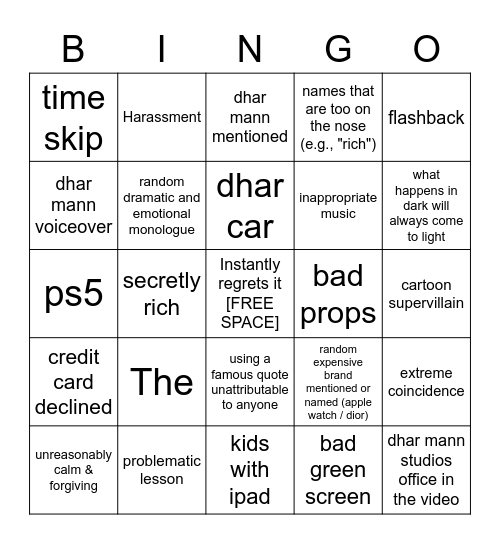 | B | I | N | G | O |
|---|---|---|---|---|
| time skip | Harassment | dhar mann mentioned | names that are too on the nose (e.g., "rich") | flashback |
| dhar mann voiceover | random dramatic and emotional monologue | dhar car | inappropriate music | what happens in dark will always come to light |
| ps5 | secretly rich | Instantly regrets it [FREE SPACE] | bad props | cartoon supervillain |
| credit card declined | The | using a famous quote unattributable to anyone | random expensive brand mentioned or named (apple watch / dior) | extreme coincidence |
| unreasonably calm & forgiving | problematic lesson | kids with ipad | bad green screen | dhar mann studios office in the video |